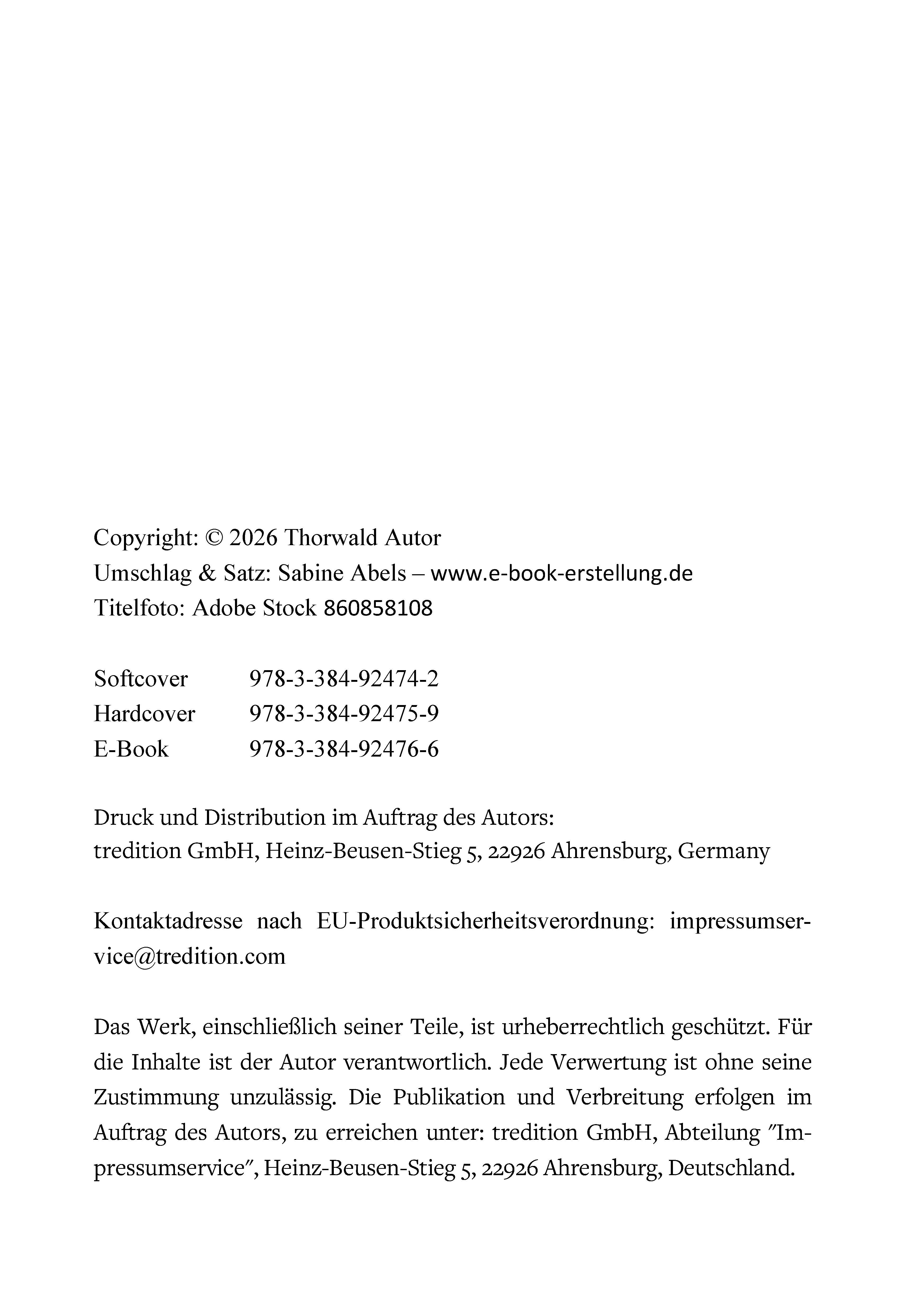 Copyright: © 2026 Thorwald Autor
Umschlag & Satz: Sabine Abels – www.e-book-erstellung.de
Titelfoto: Adobe Stock 860858108

Softcover 978-3-384-92474-2
Hardcover 978-3-384-92475-9
E-Book 978-3-384-92476-6

Druck und Distribution im Auftrag des Autors:
tredition GmbH, Heinz-Beusen-Stieg 5, 22926 Ahrensburg, Germany

Kontaktadresse nach EU-Produktsicherheitsverordnung: impressumservice@tredition.com

Das Werk, einschließlich seiner Teile, ist urheberrechtlich geschützt. Für die Inhalte ist der Autor verantwortlich. Jede Verwertung ist ohne seine Zustimmung unzulässig. Die Publikation und Verbreitung erfolgen im Auftrag des Autors, zu erreichen unter: tredition GmbH, Abteilung "Impressumservice", Heinz-Beusen-Stieg 5, 22926 Ahrensburg, Deutschland.